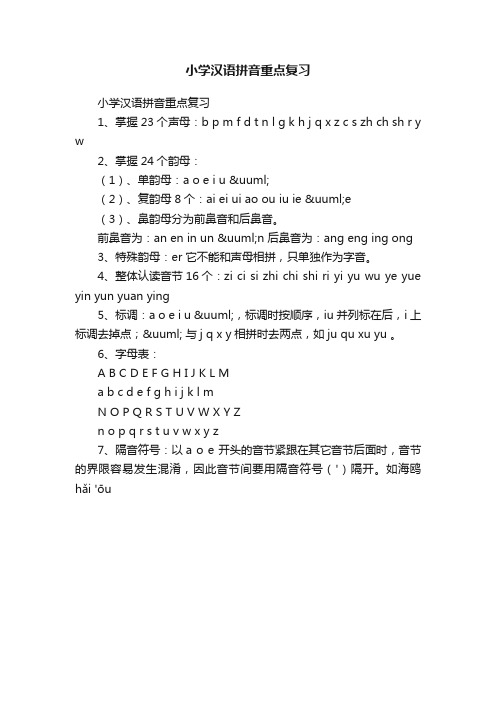 小学汉语拼音重点复习

小学汉语拼音重点复习

1、掌握 23 个声母：b p m f d t n l g k h j q x z c s zh ch sh r y w

2、掌握 24 个韵母：

（1）、单韵母：a o e i u &uuml;

（2）、复韵母 8 个：ai ei ui ao ou iu ie &uuml;e

（3）、鼻韵母分为前鼻音和后鼻音。

前鼻音为：an en in un &uuml;n 后鼻音为：ang eng ing ong

3、特殊韵母：er 它不能和声母相拼，只单独作为字音。

4、整体认读音节 16 个：zi ci si zhi chi shi ri yi yu wu ye yue yin yun yuan ying

5、标调：a o e i u &uuml;，标调时按顺序，iu 并列标在后，i 上标调去掉点；&uuml; 与 j q x y 相拼时去两点，如 ju qu xu yu 。

6、字母表：

A B C D E F G H I J K L M

a b c d e f g h i j k l m

N O P Q R S T U V W X Y Z

n o p q r s t u v w x y z

7、隔音符号：以 a o e 开头的音节紧跟在其它音节后面时，音节的界限容易发生混淆，因此音节间要用隔音符号（'）隔开。如海鸥 hǎi 'ōu